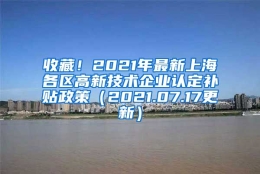 收藏！2021年最新上海各区高新技术企业认定补贴政策（2021.07.17更新）